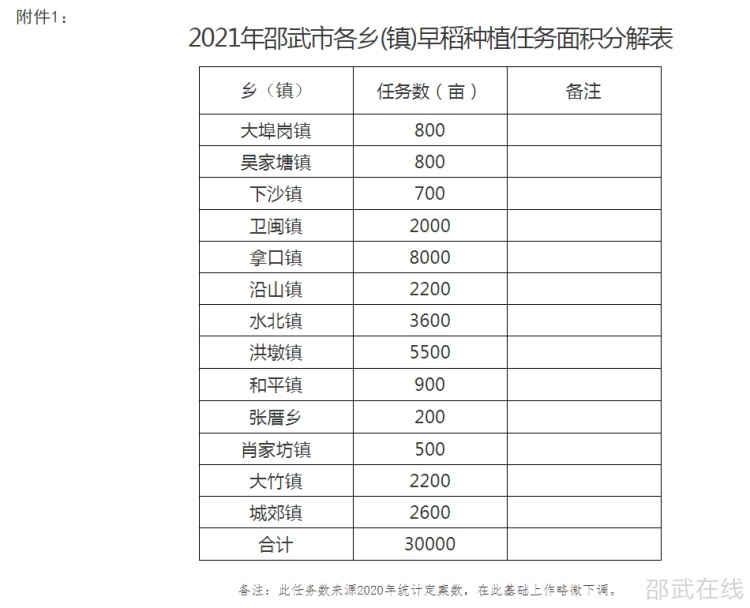 附件1：

2021年邵武市各乡(镇)早稻种植任务面积分解表

| 乡（镇） | 任务数（亩） | 备注 |
|---|---|---|
| 大埠岗镇 | 800 | |
| 吴家塘镇 | 800 | |
| 下沙镇 | 700 | |
| 卫闽镇 | 2000 | |
| 拿口镇 | 8000 | |
| 沿山镇 | 2200 | |
| 水北镇 | 3600 | |
| 洪墩镇 | 5500 | |
| 和平镇 | 900 | |
| 张厝乡 | 200 | |
| 肖家坊镇 | 500 | |
| 大竹镇 | 2200 | |
| 城郊镇 | 2600 | |
| 合计 | 30000 | |

备注：此任务数来源2020年统计定案数，在此基础上作略微下调。

邵武在线